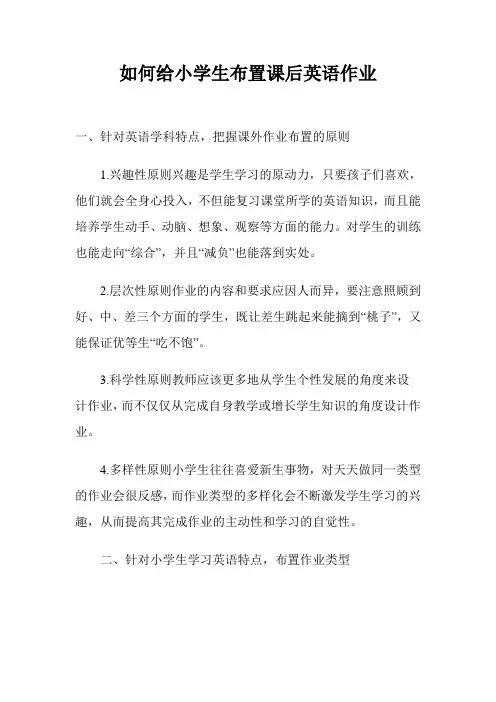 如何给小学生布置课后英语作业

一、针对英语学科特点，把握课外作业布置的原则

1.兴趣性原则兴趣是学生学习的原动力，只要孩子们喜欢，他们就会全身心投入，不但能复习课堂所学的英语知识，而且能培养学生动手、动脑、想象、观察等方面的能力。对学生的训练也能走向“综合”，并且“减负”也能落到实处。

2.层次性原则作业的内容和要求应因人而异，要注意照顾到好、中、差三个方面的学生，既让差生跳起来能摘到“桃子”，又能保证优等生“吃不饱”。

3.科学性原则教师应该更多地从学生个性发展的角度来设计作业，而不仅仅从完成自身教学或增长学生知识的角度设计作业。

4.多样性原则小学生往往喜爱新生事物，对天天做同一类型的作业会很反感，而作业类型的多样化会不断激发学生学习的兴趣，从而提高其完成作业的主动性和学习的自觉性。

二、针对小学生学习英语特点，布置作业类型